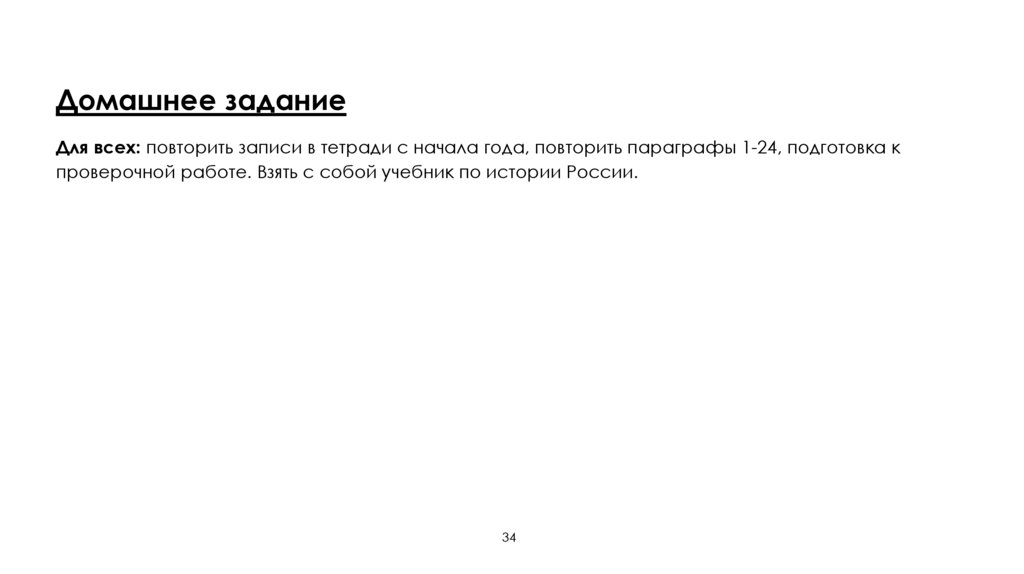 Домашнее задание

Для всех: повторить записи в тетради с начала года, повторить параграфы 1-24, подготовка к проверочной работе. Взять с собой учебник по истории России.

34